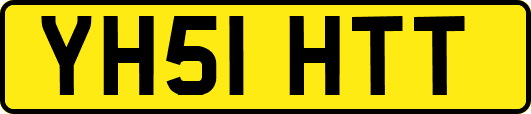 YH51 HTT